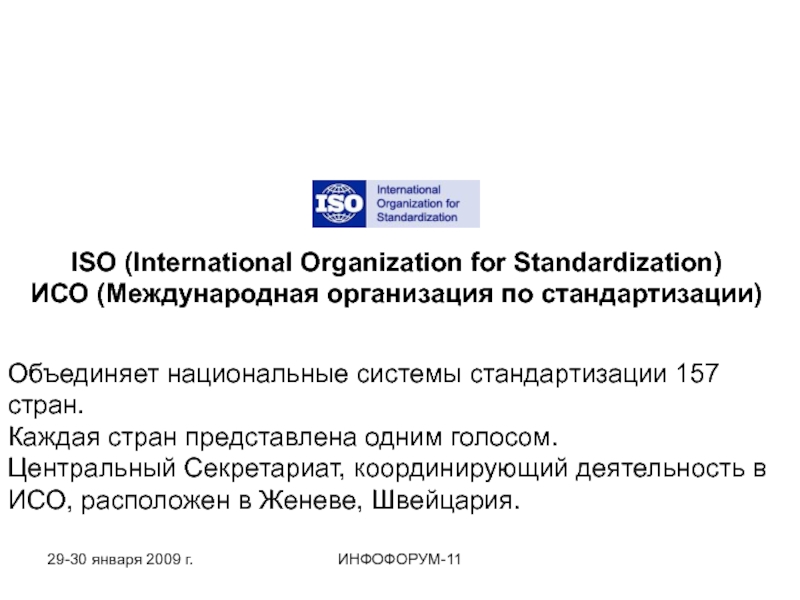 ISO

International Organization for Standardization

ISO (International Organization for Standardization)
ИСО (Международная организация по стандартизации)

Объединяет национальные системы стандартизации 157 стран.
Каждая стран представлена одним голосом.
Центральный Секретариат, координирующий деятельность в ИСО, расположен в Женеве, Швейцария.

29-30 января 2009 г.
ИНФОФОРУМ-11